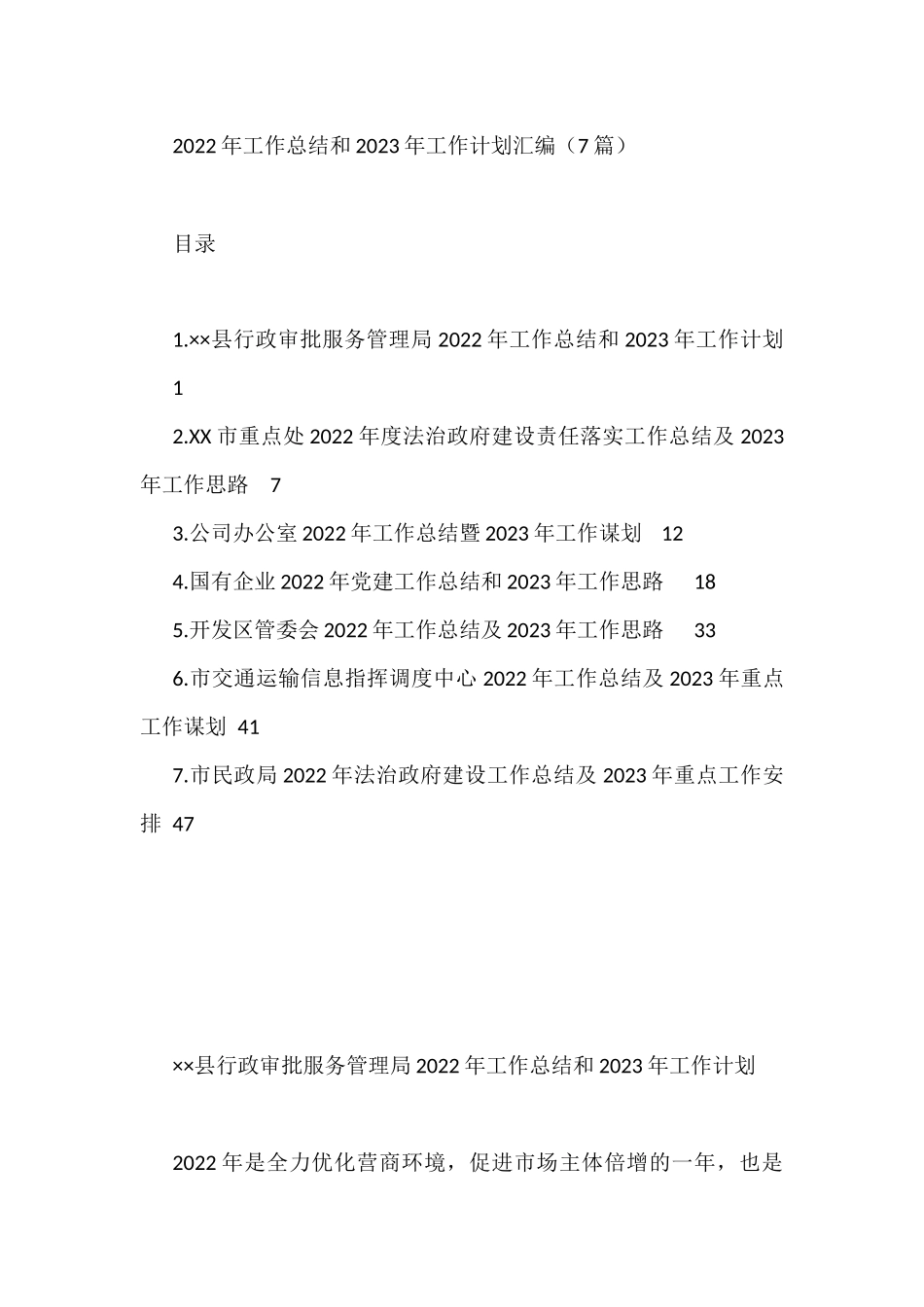 2022年工作总结和2023年工作计划汇编（7篇）

目录

1.××县行政审批服务管理局2022年工作总结和2023年工作计划 1

2.XX市重点处2022年度法治政府建设责任落实工作总结及2023年工作思路 7

3.公司办公室2022年工作总结暨2023年工作谋划 12

4.国有企业2022年党建工作总结和2023年工作思路 18

5.开发区管委会2022年工作总结及2023年工作思路 33

6.市交通运输信息指挥调度中心2022年工作总结及2023年重点工作谋划 41

7.市民政局2022年法治政府建设工作总结及2023年重点工作安排 47

××县行政审批服务管理局2022年工作总结和2023年工作计划

2022年是全力优化营商环境，促进市场主体倍增的一年，也是